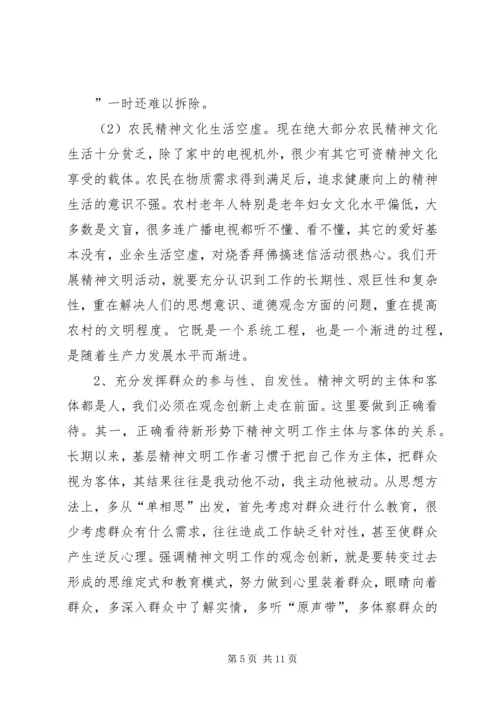 ”一时还难以拆除。

（2）农民精神文化生活空虚。现在绝大部分农民精神文化生活十分贫乏，除了家中的电视机外，很少有其它可资精神文化享受的载体。农民在物质需求得到满足后，追求健康向上的精神生活的意识不强。农村老年人特别是老年妇女文化水平偏低，大多数是文盲，很多连广播电视都听不懂、看不懂，其它的爱好基本没有，业余生活空虚，对烧香拜佛搞迷信活动很热心。我们开展精神文明活动，就要充分认识到工作的长期性、艰巨性和复杂性，重在解决人们的思想意识、道德观念方面的问题，重在提高农村的文明程度。它既是一个系统工程，也是一个渐进的过程，是随着生产力发展水平而渐进。

2、充分发挥群众的参与性、自发性。精神文明的主体和客体都是人，我们必须在观念创新上走在前面。这里要做到正确看待。其一，正确看待新形势下精神文明工作主体与客体的关系。长期以来，基层精神文明工作者习惯于把自己作为主体，把群众视为客体，其结果往往是我动他不动，我主动他被动。从思想方法上，多从“单相思”出发，首先考虑对群众进行什么教育，很少考虑群众有什么需求，往往造成工作缺乏针对性，甚至使群众产生逆反心理。强调精神文明工作的观念创新，就是要转变过去形成的思维定式和教育模式，努力做到心里装着群众，眼睛向着群众，多深入群众中了解实情，多听“原声带”，多体察群众的

第 5 页 共 11 页